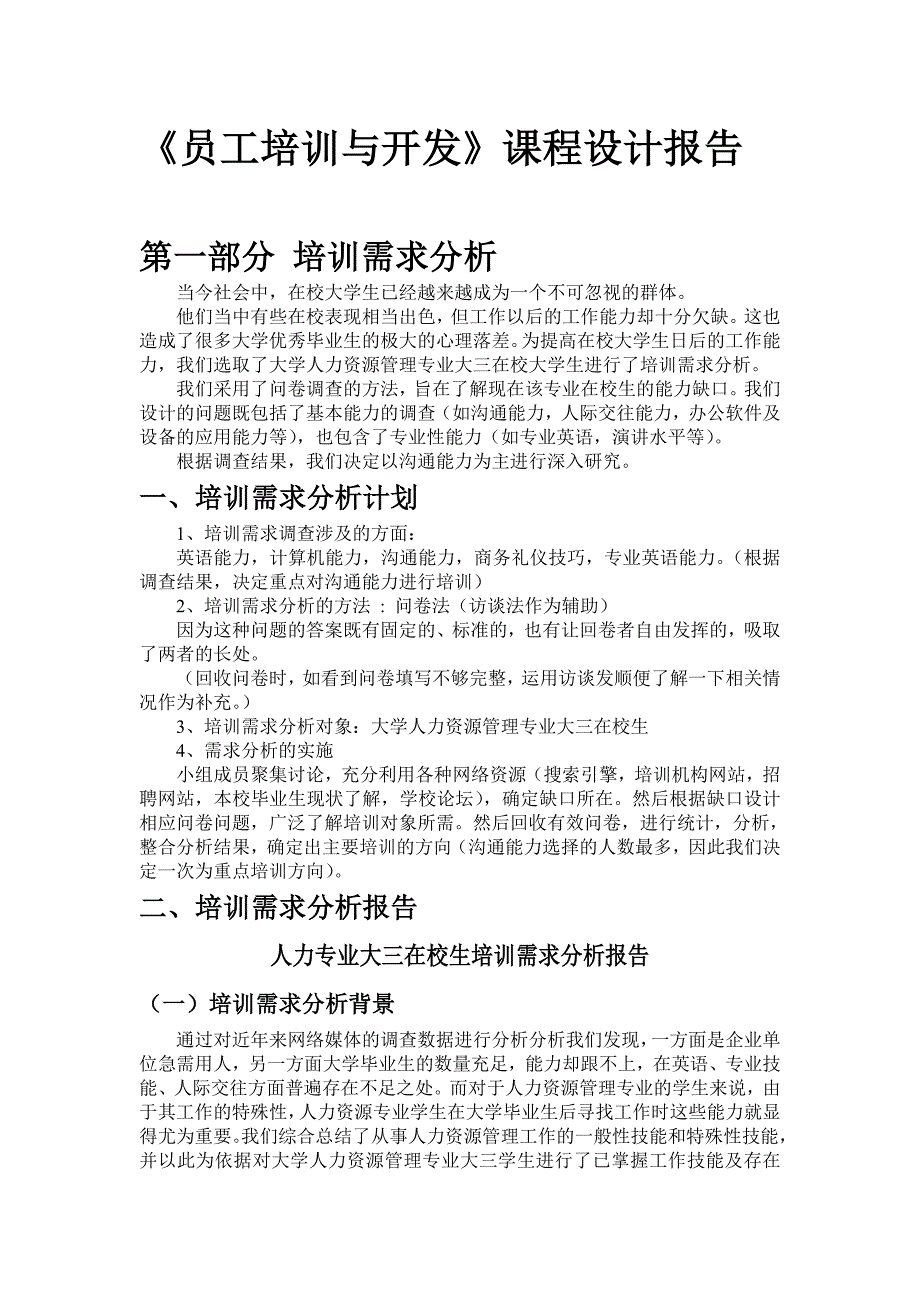 《员工培训与开发》课程设计报告

第一部分 培训需求分析

当今社会中，在校大学生已经越来越成为一个不可忽视的群体。

他们当中有些在校表现相当出色，但工作以后的工作能力却十分欠缺。这也造成了很多大学优秀毕业生的极大的心理落差。为提高在校大学生日后的工作能力，我们选取了大学人力资源管理专业大三在校大学生进行了培训需求分析。

我们采用了问卷调查的方法，旨在了解现在该专业在校生的能力缺口。我们设计的问题既包括了基本能力的调查（如沟通能力，人际交往能力，办公软件及设备的应用能力等），也包含了专业性能力（如专业英语，演讲水平等）。

根据调查结果，我们决定以沟通能力为主进行深入研究。

一、培训需求分析计划

1、培训需求调查涉及的方面：

英语能力，计算机能力，沟通能力，商务礼仪技巧，专业英语能力。（根据调查结果，决定重点对沟通能力进行培训）

2、培训需求分析的方法 ：问卷法（访谈法作为辅助）

因为这种问题的答案既有固定的、标准的，也有让回卷者自由发挥的，吸取了两者的长处。

（回收问卷时，如看到问卷填写不够完整，运用访谈发顺便了解一下相关情况作为补充。）

3、培训需求分析对象：大学人力资源管理专业大三在校生

4、需求分析的实施

小组成员聚集讨论，充分利用各种网络资源（搜索引擎，培训机构网站，招聘网站，本校毕业生现状了解，学校论坛），确定缺口所在。然后根据缺口设计相应问卷问题，广泛了解培训对象所需。然后回收有效问卷，进行统计，分析，整合分析结果，确定出主要培训的方向（沟通能力选择的人数最多，因此我们决定一次为重点培训方向）。

二、培训需求分析报告

人力专业大三在校生培训需求分析报告

（一）培训需求分析背景

通过对近年来网络媒体的调查数据进行分析分析我们发现，一方面是企业单位急需用人，另一方面大学毕业生的数量充足，能力却跟不上，在英语、专业技能、人际交往方面普遍存在不足之处。而对于人力资源管理专业的学生来说，由于其工作的特殊性，人力资源专业学生在大学毕业生后寻找工作时这些能力就显得尤为重要。我们综合总结了从事人力资源管理工作的一般性技能和特殊性技能，并以此为依据对大学人力资源管理专业大三学生进行了已掌握工作技能及存在